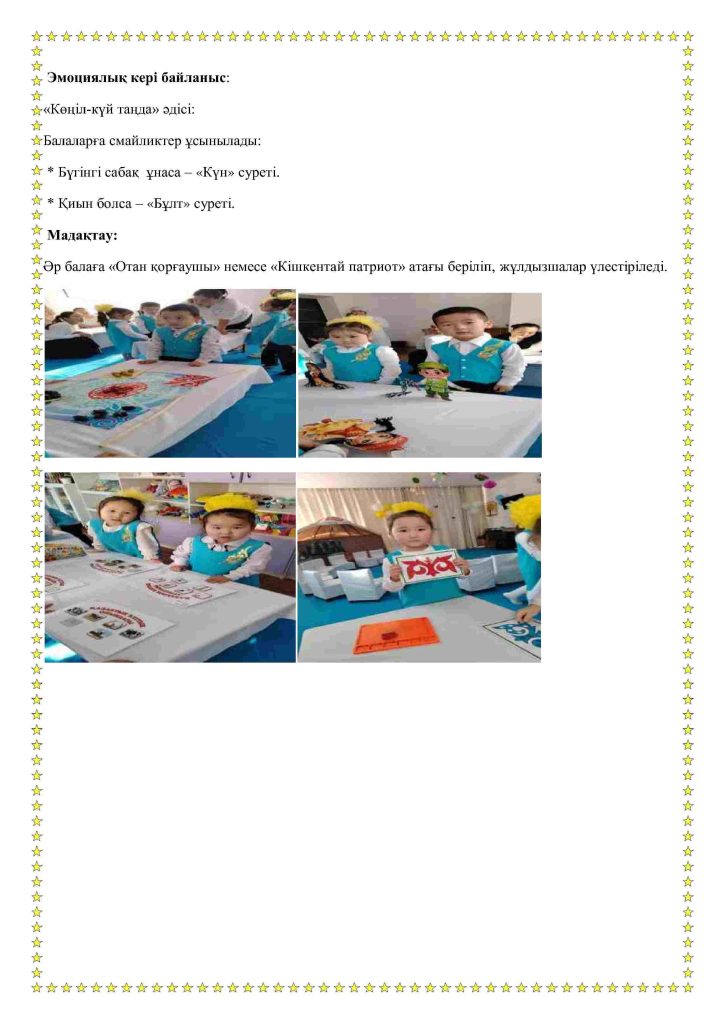 Эмоциялық кері байланыс:

«Көңіл-күй таңда» әдісі:

Балаларға смайликтер ұсынылады:

* Бүгінгі сабақ ұнаса – «Күн» суреті.

* Қиын болса – «Бұлт» суреті.

Мадақтау:

Әр балаға «Отан қорғаушы» немесе «Кішкентай патриот» атағы беріліп, жұлдызшалар үлестіріледі.